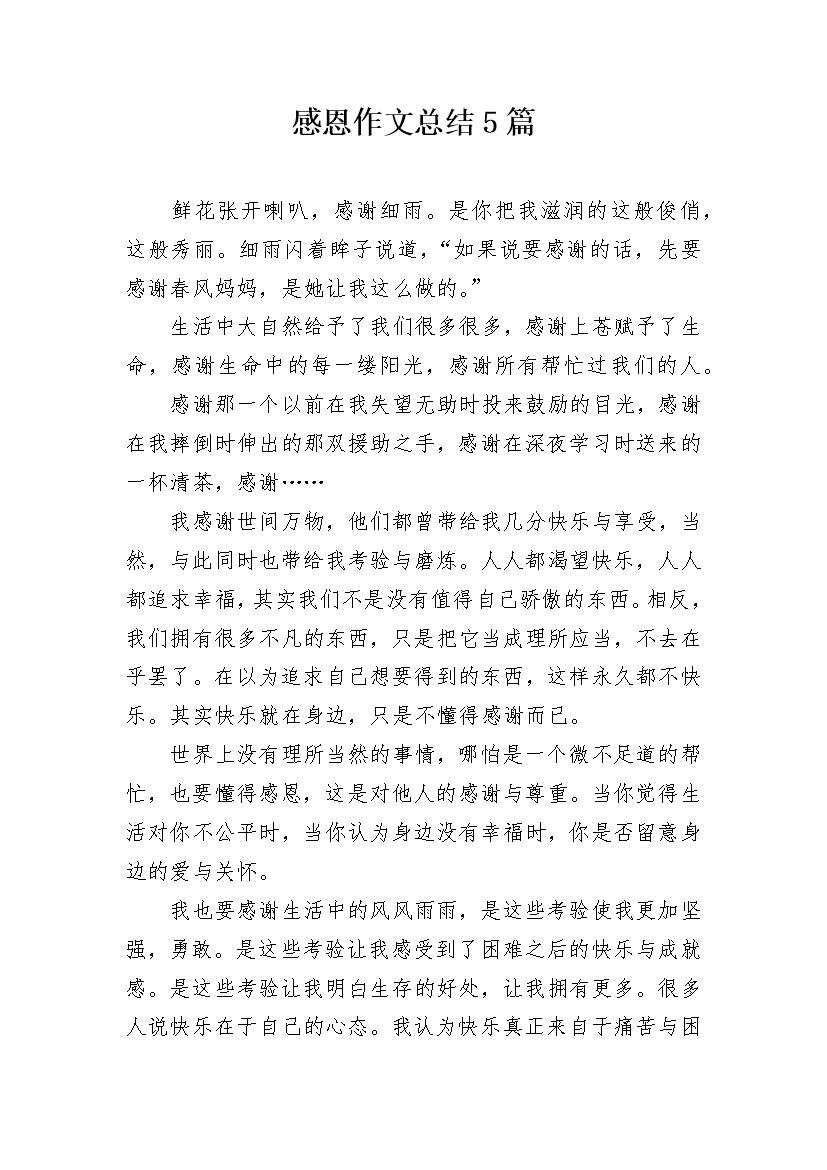 感恩作文总结5篇

鲜花张开喇叭，感谢细雨。是你把我滋润的这般俊俏，这般秀丽。细雨闪着眸子说道，“如果说要感谢的话，先要感谢春风妈妈，是她让我这么做的。”

生活中大自然给予了我们很多很多，感谢上苍赋予了生命，感谢生命中的每一缕阳光，感谢所有帮忙过我们的人。

感谢那一个以前在我失望无助时投来鼓励的目光，感谢在我摔倒时伸出的那双援助之手，感谢在深夜学习时送来的一杯清茶，感谢……

我感谢世间万物，他们都曾带给我几分快乐与享受，当然，与此同时也带给我考验与磨炼。人人都渴望快乐，人人都追求幸福，其实我们不是没有值得自己骄傲的东西。相反，我们拥有很多不凡的东西，只是把它当成理所应当，不去在乎罢了。在以为追求自己想要得到的东西，这样永久都不快乐。其实快乐就在身边，只是不懂得感谢而已。

世界上没有理所当然的事情，哪怕是一个微不足道的帮忙，也要懂得感恩，这是对他人的感谢与尊重。当你觉得生活对你不公平时，当你认为身边没有幸福时，你是否留意身边的爱与关怀。

我也要感谢生活中的风风雨雨，是这些考验使我更加坚强，勇敢。是这些考验让我感受到了困难之后的快乐与成就感。是这些考验让我明白生存的好处，让我拥有更多。很多人说快乐在于自己的心态。我认为快乐真正来自于痛苦与困